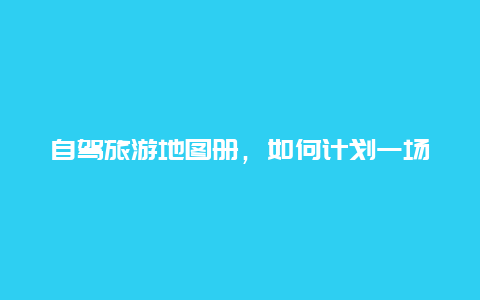 自驾旅游地图册，如何计划一场